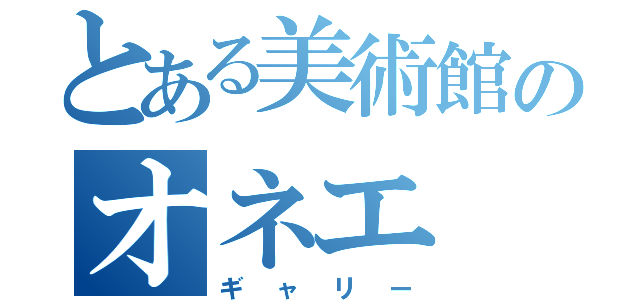 とある美術館のオネエ
ギャリー